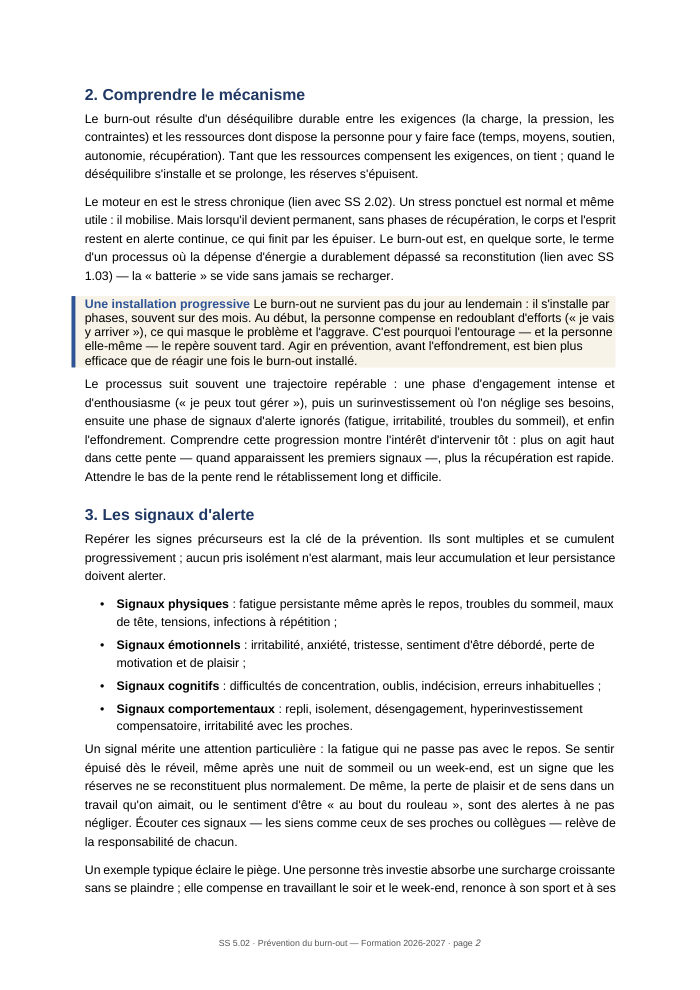 2. Comprendre le mécanisme

Le burn-out résulte d'un déséquilibre durable entre les exigences (la charge, la pression, les contraintes) et les ressources dont dispose la personne pour y faire face (temps, moyens, soutien, autonomie, récupération). Tant que les ressources compensent les exigences, on tient ; quand le déséquilibre s'installe et se prolonge, les réserves s'épuisent.

Le moteur en est le stress chronique (lien avec SS 2.02). Un stress ponctuel est normal et même utile : il mobilise. Mais lorsqu'il devient permanent, sans phases de récupération, le corps et l'esprit restent en alerte continue, ce qui finit par les épuiser. Le burn-out est, en quelque sorte, le terme d'un processus où la dépense d'énergie a durablement dépassé sa reconstitution (lien avec SS 1.03) — la « batterie » se vide sans jamais se recharger.

Une installation progressive Le burn-out ne survient pas du jour au lendemain : il s'installe par phases, souvent sur des mois. Au début, la personne compense en redoublant d'efforts (« je vais y arriver »), ce qui masque le problème et l'aggrave. C'est pourquoi l'entourage — et la personne elle-même — le repère souvent tard. Agir en prévention, avant l'effondrement, est bien plus efficace que de réagir une fois le burn-out installé.

Le processus suit souvent une trajectoire repérable : une phase d'engagement intense et d'enthousiasme (« je peux tout gérer »), puis un surinvestissement où l'on néglige ses besoins, ensuite une phase de signaux d'alerte ignorés (fatigue, irritabilité, troubles du sommeil), et enfin l'effondrement. Comprendre cette progression montre l'intérêt d'intervenir tôt : plus on agit haut dans cette pente — quand apparaissent les premiers signaux —, plus la récupération est rapide. Attendre le bas de la pente rend le rétablissement long et difficile.

3. Les signaux d'alerte

Repérer les signes précurseurs est la clé de la prévention. Ils sont multiples et se cumulent progressivement ; aucun pris isolément n'est alarmant, mais leur accumulation et leur persistance doivent alerter.

• Signaux physiques : fatigue persistante même après le repos, troubles du sommeil, maux de tête, tensions, infections à répétition ;
• Signaux émotionnels : irritabilité, anxiété, tristesse, sentiment d'être débordé, perte de motivation et de plaisir ;
• Signaux cognitifs : difficultés de concentration, oublis, indécision, erreurs inhabituelles ;
• Signaux comportementaux : repli, isolement, désengagement, hyperinvestissement compensatoire, irritabilité avec les proches.

Un signal mérite une attention particulière : la fatigue qui ne passe pas avec le repos. Se sentir épuisé dès le réveil, même après une nuit de sommeil ou un week-end, est un signe que les réserves ne se reconstituent plus normalement. De même, la perte de plaisir et de sens dans un travail qu'on aimait, ou le sentiment d'être « au bout du rouleau », sont des alertes à ne pas négliger. Écouter ces signaux — les siens comme ceux de ses proches ou collègues — relève de la responsabilité de chacun.

Un exemple typique éclaire le piège. Une personne très investie absorbe une surcharge croissante sans se plaindre ; elle compense en travaillant le soir et le week-end, renonce à son sport et à ses

SS 5.02 · Prévention du burn-out — Formation 2026-2027 · page 2